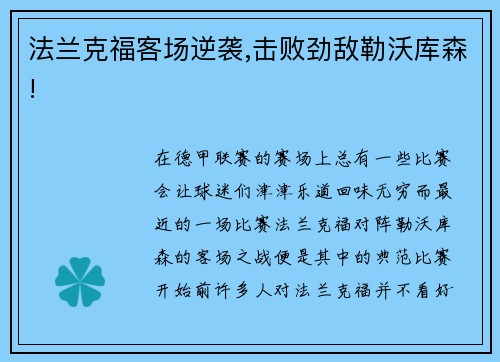 法兰克福客场逆袭,击败劲敌勒沃库森!

在德甲联赛的赛场上总有一些比赛会让球迷们津津乐道回味无穷而最近的一场比赛法兰克福对阵勒沃库森的客场之战便是其中的典范比赛开始前许多人对法兰克福并不看好